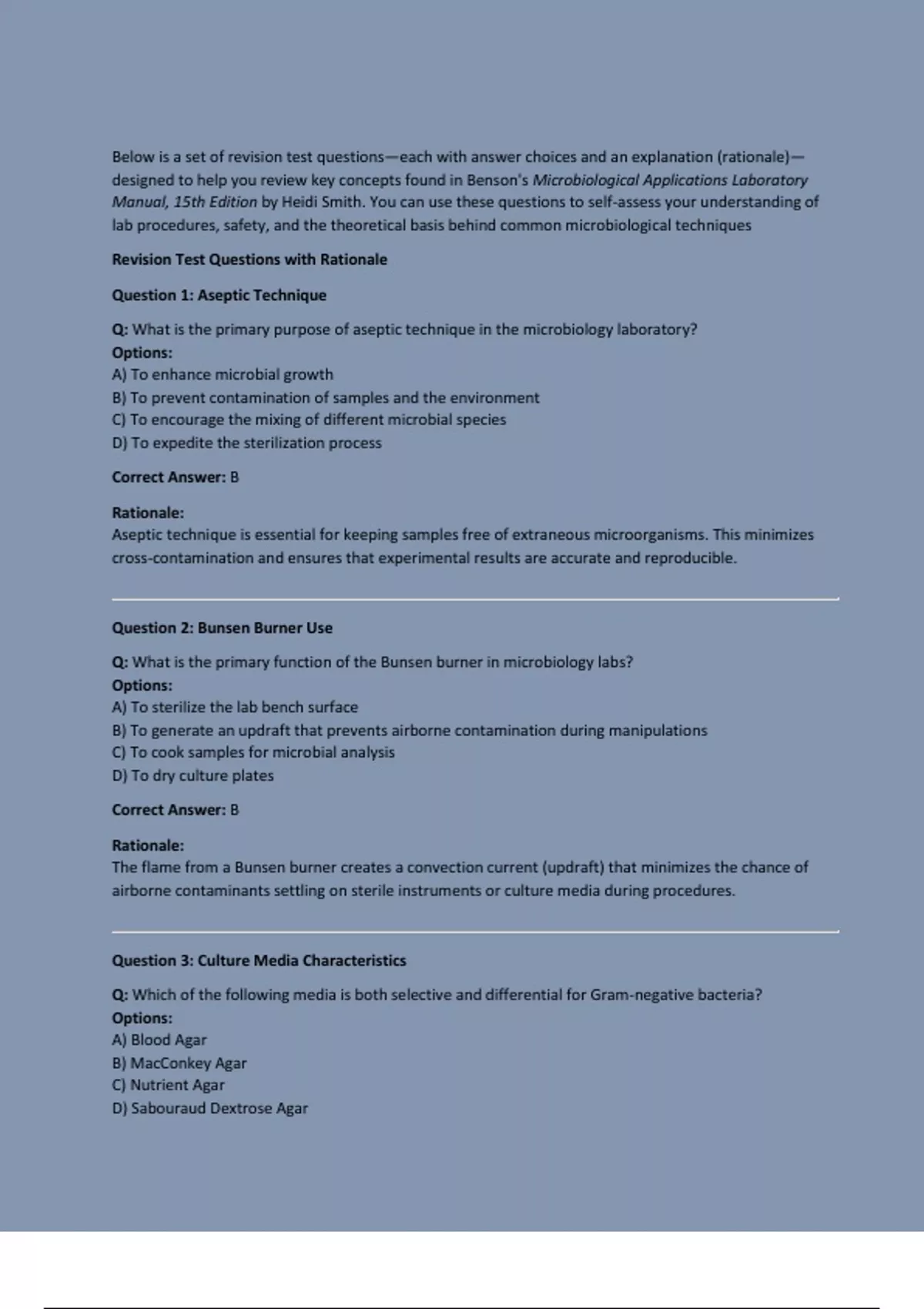 Below is a set of revision test questions—each with answer choices and an explanation (rationale)—designed to help you review key concepts found in Benson's Microbiological Applications Laboratory Manual, 15th Edition by Heidi Smith. You can use these questions to self-assess your understanding of lab procedures, safety, and the theoretical basis behind common microbiological techniques

Revision Test Questions with Rationale

Question 1: Aseptic Technique

Q: What is the primary purpose of aseptic technique in the microbiology laboratory?
Options:
A) To enhance microbial growth
B) To prevent contamination of samples and the environment
C) To encourage the mixing of different microbial species
D) To expedite the sterilization process

Correct Answer: B

Rationale:
Aseptic technique is essential for keeping samples free of extraneous microorganisms. This minimizes cross-contamination and ensures that experimental results are accurate and reproducible.

Question 2: Bunsen Burner Use

Q: What is the primary function of the Bunsen burner in microbiology labs?
Options:
A) To sterilize the lab bench surface
B) To generate an updraft that prevents airborne contamination during manipulations
C) To cook samples for microbial analysis
D) To dry culture plates

Correct Answer: B

Rationale:
The flame from a Bunsen burner creates a convection current (updraft) that minimizes the chance of airborne contaminants settling on sterile instruments or culture media during procedures.

Question 3: Culture Media Characteristics

Q: Which of the following media is both selective and differential for Gram-negative bacteria?
Options:
A) Blood Agar
B) MacConkey Agar
C) Nutrient Agar
D) Sabouraud Dextrose Agar